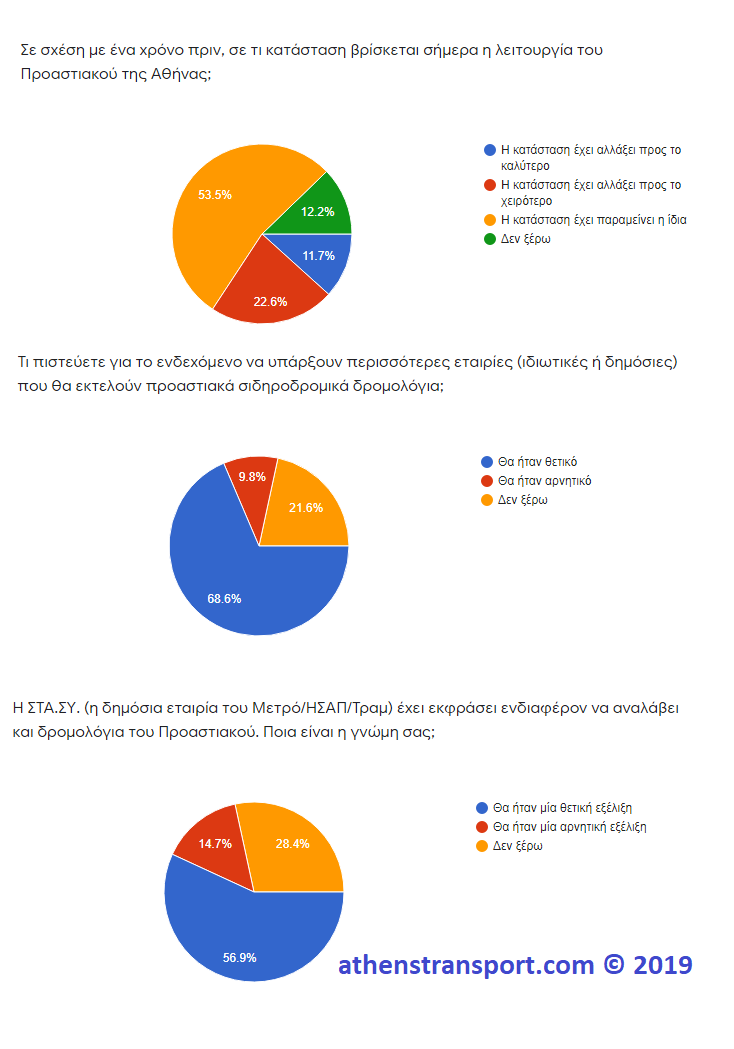 Σε σχέση με ένα χρόνο πριν, σε τι κατάσταση βρίσκεται σήμερα η λειτουργία του Προαστιακού της Αθήνας;

53.5%
12.2%
11.7%
22.6%

Η κατάσταση έχει αλλάξει προς το καλύτερο
Η κατάσταση έχει αλλάξει προς το χειρότερο
Η κατάσταση έχει παραμείνει η ίδια
Δεν ξέρω

Τι πιστεύετε για το ενδεχόμενο να υπάρξουν περισσότερες εταιρίες (ιδιωτικές ή δημόσιες) που θα εκτελούν προαστιακά σιδηροδρομικά δρομολόγια;

9.8%
21.6%
68.6%

Θα ήταν θετικό
Θα ήταν αρνητικό
Δεν ξέρω

Η ΣΤΑ.ΣΥ. (η δημόσια εταιρία του Μετρό/ΗΣΑΠ/Τραμ) έχει εκφράσει ενδιαφέρον να αναλάβει και δρομολόγια του Προαστιακού. Ποια είναι η γνώμη σας;

14.7%
28.4%
56.9%

Θα ήταν μία θετική εξέλιξη
Θα ήταν μία αρνητική εξέλιξη
Δεν ξέρω

athenstransport.com © 2019